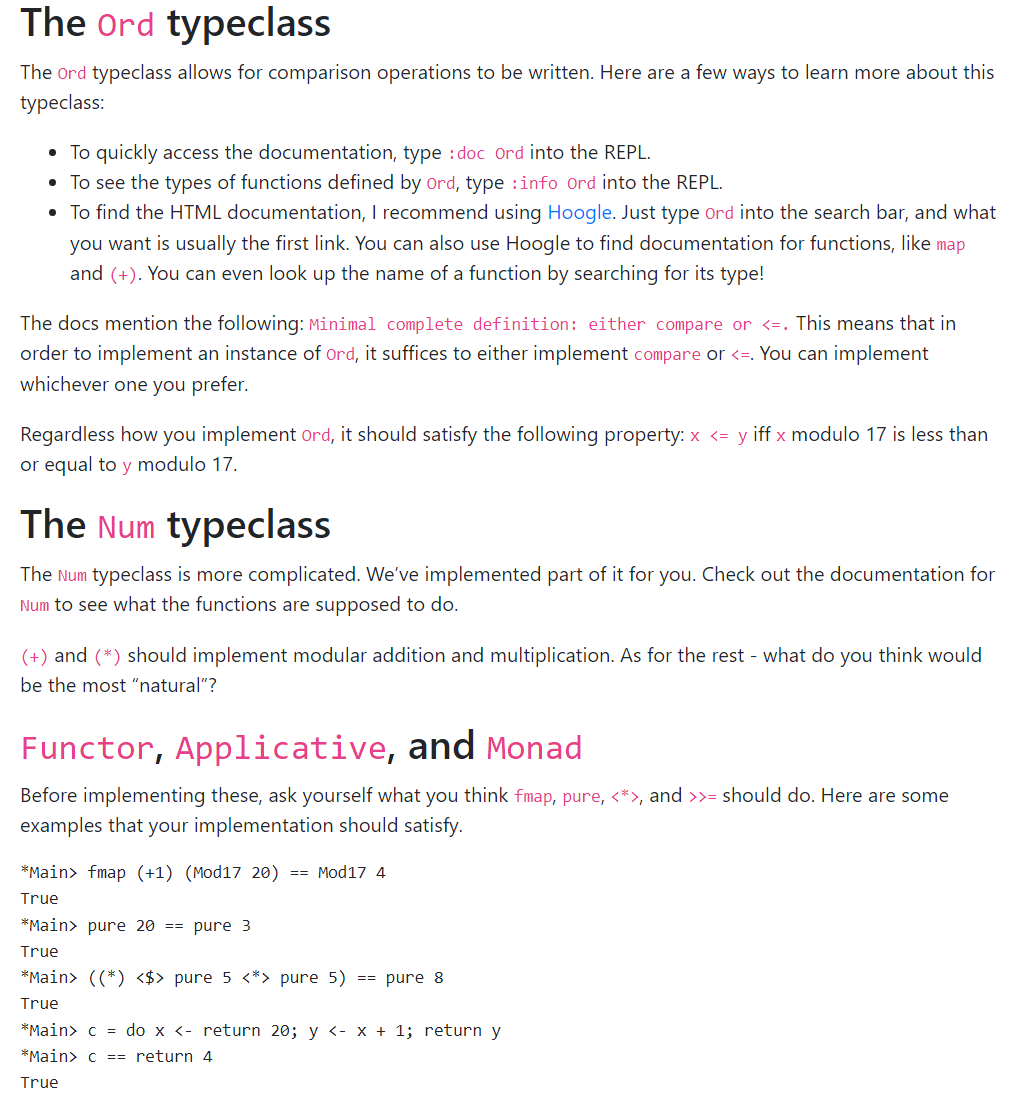 The Ord typeclass

The Ord typeclass allows for comparison operations to be written. Here are a few ways to learn more about this typeclass:

• To quickly access the documentation, type :doc Ord into the REPL.
• To see the types of functions defined by Ord, type :info Ord into the REPL.
• To find the HTML documentation, I recommend using Hoogle. Just type Ord into the search bar, and what you want is usually the first link. You can also use Hoogle to find documentation for functions, like map and (+). You can even look up the name of a function by searching for its type!

The docs mention the following: Minimal complete definition: either compare or <=. This means that in order to implement an instance of Ord, it suffices to either implement compare or <=. You can implement whichever one you prefer.

Regardless how you implement Ord, it should satisfy the following property: x <= y iff x modulo 17 is less than or equal to y modulo 17.

The Num typeclass

The Num typeclass is more complicated. We've implemented part of it for you. Check out the documentation for Num to see what the functions are supposed to do.

(+) and (*) should implement modular addition and multiplication. As for the rest - what do you think would be the most "natural"?

Functor, Applicative, and Monad

Before implementing these, ask yourself what you think fmap, pure, <*>, and >>= should do. Here are some examples that your implementation should satisfy.

*Main> fmap (+1) (Mod17 20) == Mod17 4
True
*Main> pure 20 == pure 3
True
*Main> ((*) <$> pure 5 <*> pure 5) == pure 8
True
*Main> c = do x <- return 20; y <- x + 1; return y
*Main> c == return 4
True